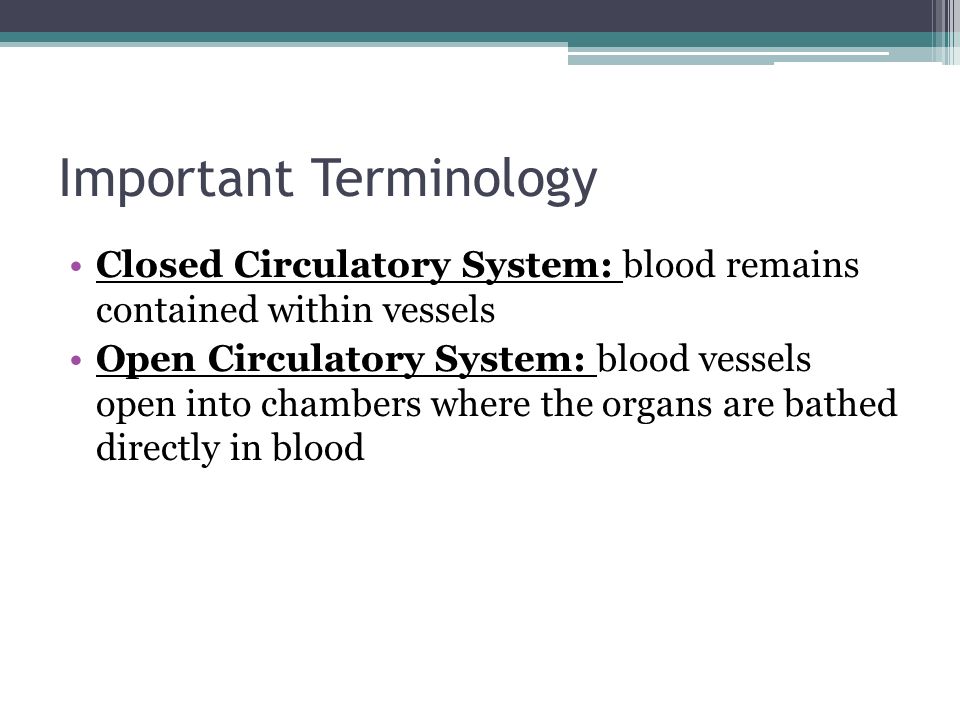 Important Terminology

• Closed Circulatory System: blood remains contained within vessels

• Open Circulatory System: blood vessels open into chambers where the organs are bathed directly in blood